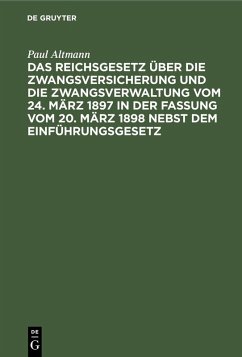 DE GRUYTER

Paul Altmann

DAS REICHSGESETZ ÜBER DIE ZWANGSVERSICHERUNG UND DIE ZWANGSVERWALTUNG VOM 24. MÄRZ 1897 IN DER FASSUNG VOM 20. MÄRZ 1898 NEBST DEM EINFÜHRUNGSGESETZ

DE
G